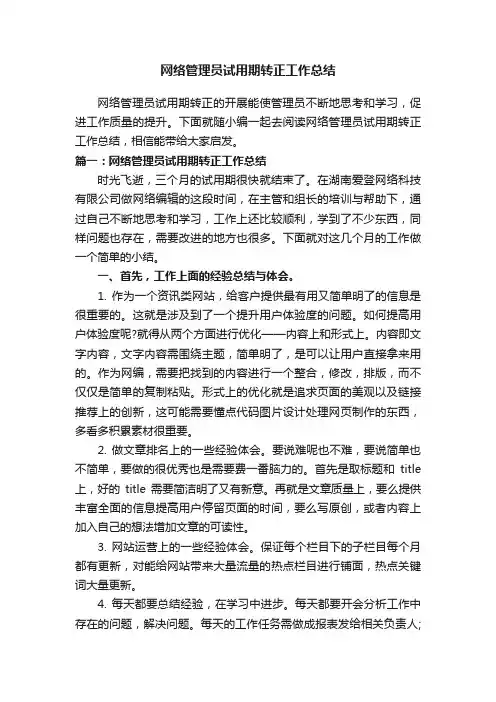 网络管理员试用期转正工作总结

网络管理员试用期转正的开展能使管理员不断地思考和学习，促进工作质量的提升。下面就随小编一起去阅读网络管理员试用期转正工作总结，相信能带给大家启发。

篇一：网络管理员试用期转正工作总结

时光飞逝，三个月的试用期很快就结束了。在湖南爱登网络科技有限公司做网络编辑的这段时间，在主管和组长的培训与帮助下，通过自己不断地思考和学习，工作上还比较顺利，学到了不少东西，同样问题也存在，需要改进的地方也很多。下面就对这几个月的工作做一个简单的小结。

一、首先，工作上面的经验总结与体会。

1. 作为一个资讯类网站，给客户提供最有用又简单明了的信息是很重要的。这就是涉及到了一个提升用户体验度的问题。如何提高用户体验度呢?就得从两个方面进行优化——内容上和形式上。内容即文字内容，文字内容需围绕主题，简单明了，是可以让用户直接拿来用的。作为网编，需要把找到的内容进行一个整合，修改，排版，而不仅仅是简单的复制粘贴。形式上的优化就是追求页面的美观以及链接推荐上的创新，这可能需要懂点代码图片设计处理网页制作的东西，多看多积累素材很重要。

2. 做文章排名上的一些经验体会。要说难呢也不难，要说简单也不简单，要做的很优秀也是需要费一番脑力的。首先是取标题和 title 上，好的 title 需要简洁明了又有新意。再就是文章质量上，要么提供丰富全面的信息提高用户停留页面的时间，要么写原创，或者内容上加入自己的想法增加文章的可读性。

3. 网站运营上的一些经验体会。保证每个栏目下的子栏目每个月都有更新，对能给网站带来大量流量的热点栏目进行铺面，热点关键词大量更新。

4. 每天都要总结经验，在学习中进步。每天都要开会分析工作中存在的问题，解决问题。每天的工作任务需做成报表发给相关负责人;